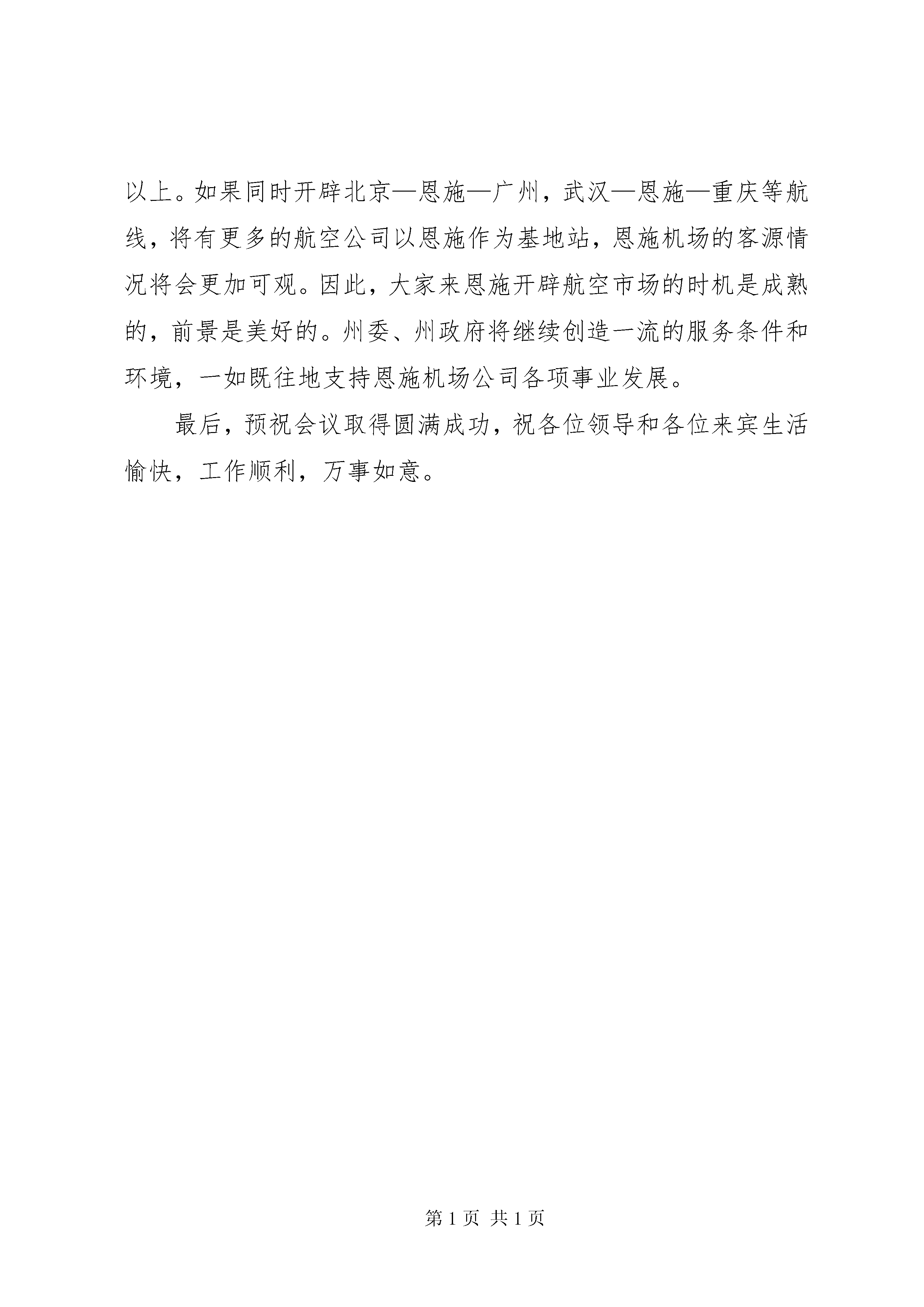 以上。如果同时开辟北京—恩施—广州，武汉—恩施—重庆等航线，将有更多的航空公司以恩施作为基地站，恩施机场的客源情况将会更加可观。因此，大家来恩施开辟航空市场的时机是成熟的，前景是美好的。州委、州政府将继续创造一流的服务条件和环境，一如既往地支持恩施机场公司各项事业发展。

最后，预祝会议取得圆满成功，祝各位领导和各位来宾生活愉快，工作顺利，万事如意。

第 1 页 共 1 页